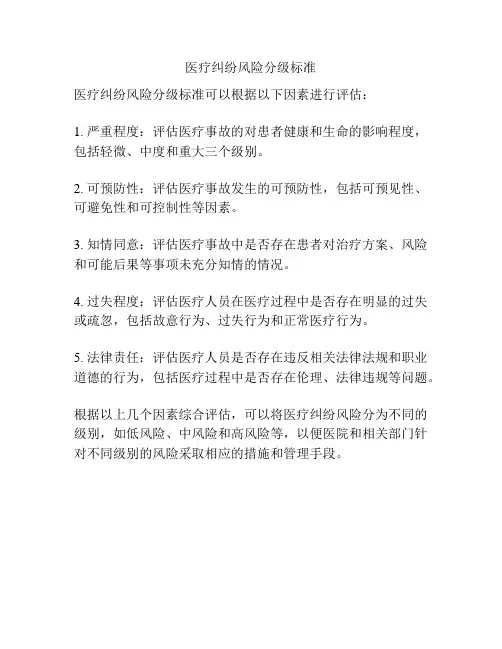 医疗纠纷风险分级标准

医疗纠纷风险分级标准可以根据以下因素进行评估：

1. 严重程度：评估医疗事故的对患者健康和生命的影响程度，包括轻微、中度和重大三个级别。

2. 可预防性：评估医疗事故发生的可预防性，包括可预见性、可避免性和可控制性等因素。

3. 知情同意：评估医疗事故中是否存在患者对治疗方案、风险和可能后果等事项未充分知情的情况。

4. 过失程度：评估医疗人员在医疗过程中是否存在明显的过失或疏忽，包括故意行为、过失行为和正常医疗行为。

5. 法律责任：评估医疗人员是否存在违反相关法律法规和职业道德的行为，包括医疗过程中是否存在伦理、法律违规等问题。

根据以上几个因素综合评估，可以将医疗纠纷风险分为不同的级别，如低风险、中风险和高风险等，以便医院和相关部门针对不同级别的风险采取相应的措施和管理手段。